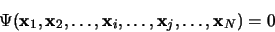 $\Psi(\mathbf{x}_1, \mathbf{x}_2, \ldots, \mathbf{x}_i, \ldots, \mathbf{x}_j, \ldots, \mathbf{x}_N) = 0$